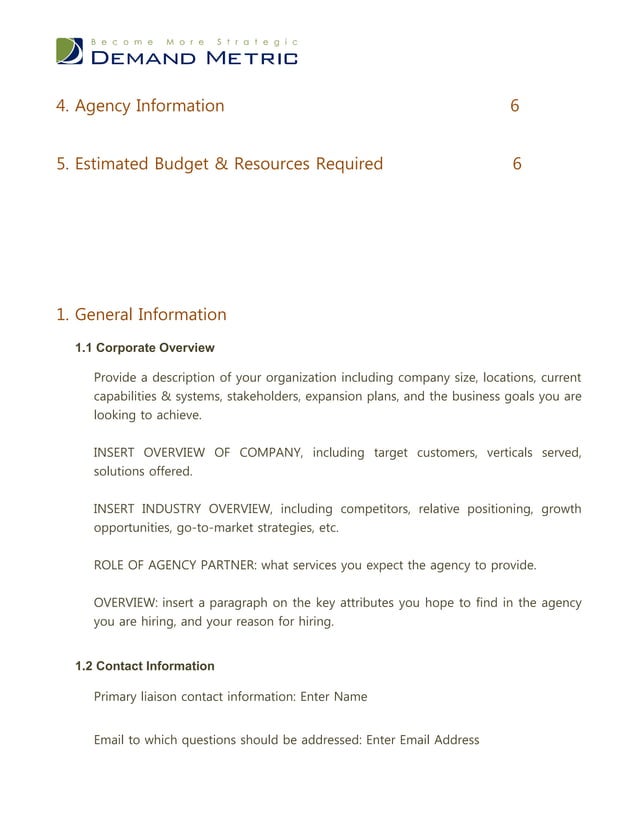 Become More Strategic
DEMAND METRIC

4. Agency Information 6

5. Estimated Budget & Resources Required 6

1. General Information

1.1 Corporate Overview

Provide a description of your organization including company size, locations, current capabilities & systems, stakeholders, expansion plans, and the business goals you are looking to achieve.

INSERT OVERVIEW OF COMPANY, including target customers, verticals served, solutions offered.

INSERT INDUSTRY OVERVIEW, including competitors, relative positioning, growth opportunities, go-to-market strategies, etc.

ROLE OF AGENCY PARTNER: what services you expect the agency to provide.

OVERVIEW: insert a paragraph on the key attributes you hope to find in the agency you are hiring, and your reason for hiring.

1.2 Contact Information

Primary liaison contact information: Enter Name

Email to which questions should be addressed: Enter Email Address